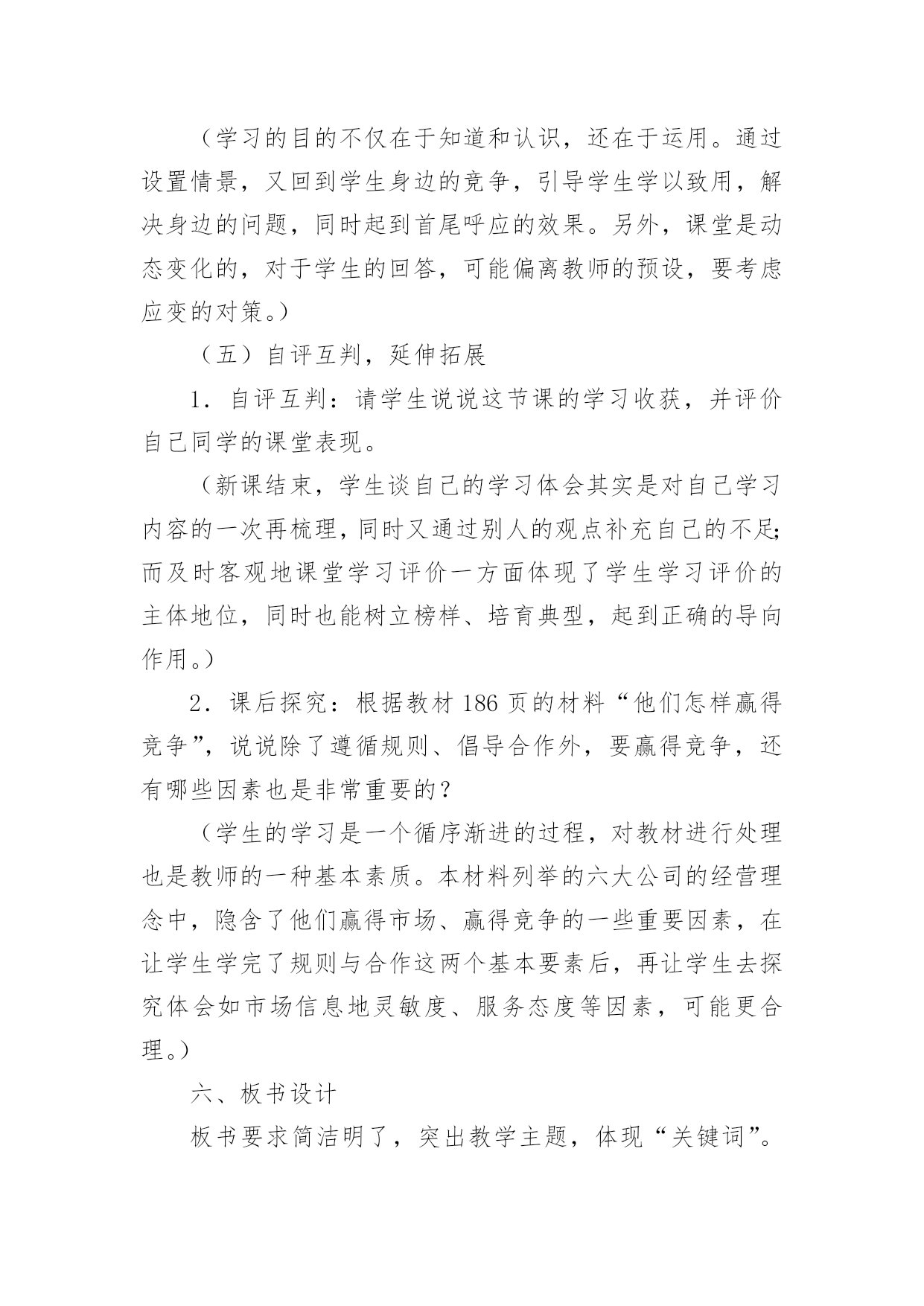 （学习的目的不仅在于知道和认识，还在于运用。通过设置情景，又回到学生身边的竞争，引导学生学以致用，解决身边的问题，同时起到首尾呼应的效果。另外，课堂是动态变化的，对于学生的回答，可能偏离教师的预设，要考虑应变的对策。）

（五）自评互判，延伸拓展

1．自评互判：请学生说说这节课的学习收获，并评价自己同学的课堂表现。

（新课结束，学生谈自己的学习体会其实是对自己学习内容的一次再梳理，同时又通过别人的观点补充自己的不足；而及时客观地课堂学习评价一方面体现了学生学习评价的主体地位，同时也能树立榜样、培育典型，起到正确的导向作用。）

2．课后探究：根据教材 186 页的材料“他们怎样赢得竞争”，说说除了遵循规则、倡导合作外，要赢得竞争，还有哪些因素也是非常重要的？

（学生的学习是一个循序渐进的过程，对教材进行处理也是教师的一种基本素质。本材料列举的六大公司的经营理念中，隐含了他们赢得市场、赢得竞争的一些重要因素，在让学生学完了规则与合作这两个基本要素后，再让学生去探究体会如市场信息地灵敏度、服务态度等因素，可能更合理。）

六、板书设计

板书要求简洁明了，突出教学主题，体现“关键词”。